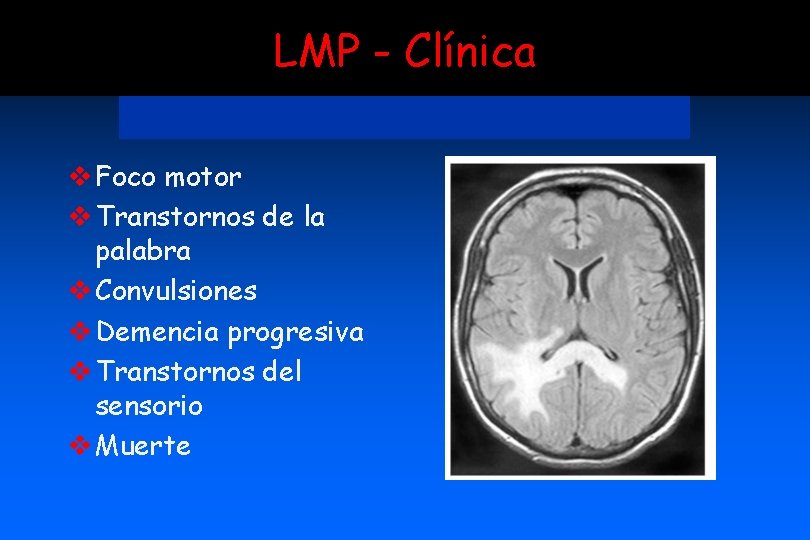 LMP - Clínica

❖ Foco motor
❖ Transtornos de la palabra
❖ Convulsiones
❖ Demencia progresiva
❖ Transtornos del sensorio
❖ Muerte